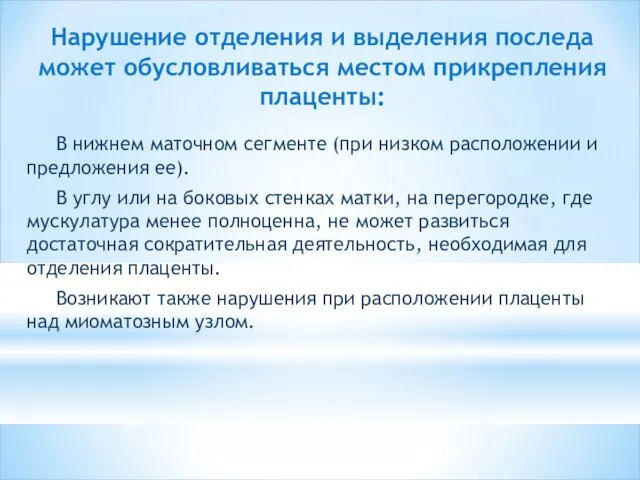 Нарушение отделения и выделения последа может обусловливаться местом прикрепления плаценты:

В нижнем маточном сегменте (при низком расположении и предложения ее).

В углу или на боковых стенках матки, на перегородке, где мускулатура менее полноценна, не может развиться достаточная сократительная деятельность, необходимая для отделения плаценты.

Возникают также нарушения при расположении плаценты над миоматозным узлом.